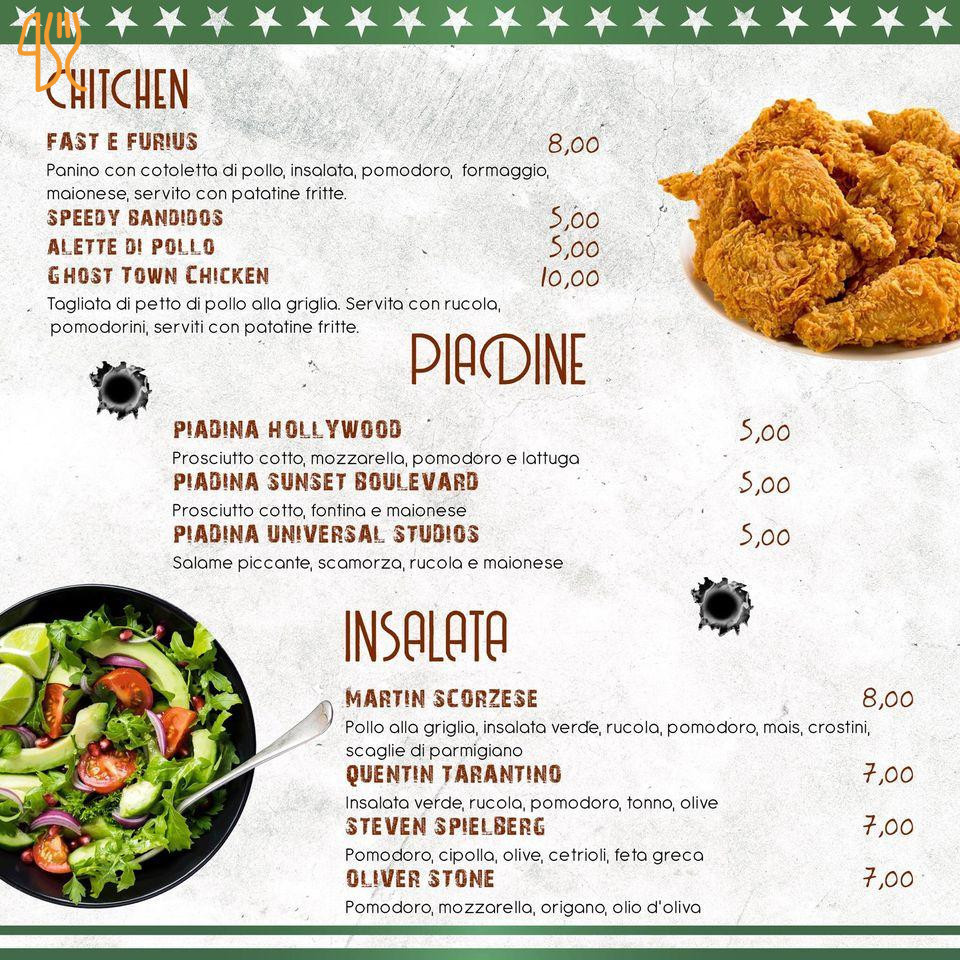 CHITCHEN

FAST E FURIUS 8,00

Panino con cotoletta di pollo, insalata, pomodoro, formaggio, maionese, servito con patatine fritte.

SPEEDY BANDIDOS 5,00
ALETTE DI POLLO 5,00
GHOST TOWN CHICKEN 10,00

Tagliata di petto di pollo alla griglia. Servita con rucola, pomodorini, serviti con patatine fritte.

PIADINE

PIADINA HOLLYWOOD 5,00
Prosciutto cotto, mozzarella, pomodoro e lattuga
PIADINA SUNSET BOULEVARD 5,00
Prosciutto cotto, fontina e maionese
PIADINA UNIVERSAL STUDIOS 5,00
Salame piccante, scamorza, rucola e maionese

INSALATA

MARTIN SCORZESE 8,00
Pollo alla griglia, insalata verde, rucola, pomodoro, mais, crostini, scaglie di parmigiano
QUENTIN TARANTINO 7,00
Insalata verde, rucola, pomodoro, tonno, olive
STEVEN SPIELBERG 7,00
Pomodoro, cipolla, olive, cetrioli, feta greca
OLIVER STONE 7,00
Pomodoro, mozzarella, origano, olio d'oliva